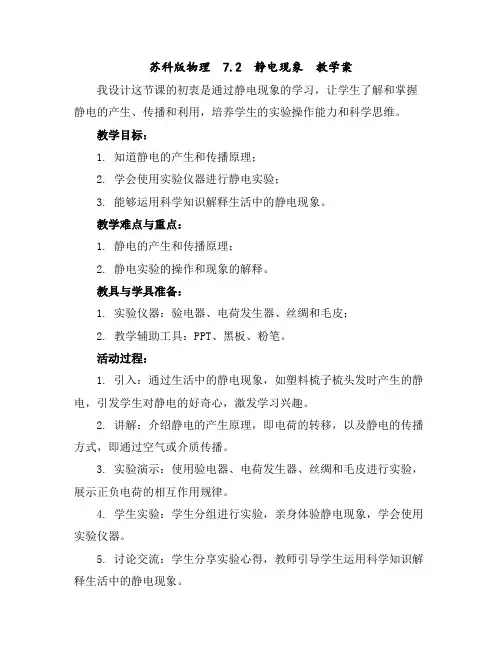 苏科版物理　7.2　静电现象　教学案

我设计这节课的初衷是通过静电现象的学习，让学生了解和掌握静电的产生、传播和利用，培养学生的实验操作能力和科学思维。

教学目标：

1. 知道静电的产生和传播原理；

2. 学会使用实验仪器进行静电实验；

3. 能够运用科学知识解释生活中的静电现象。

教学难点与重点：

1. 静电的产生和传播原理；

2. 静电实验的操作和现象的解释。

教具与学具准备：

1. 实验仪器：验电器、电荷发生器、丝绸和毛皮；

2. 教学辅助工具：PPT、黑板、粉笔。

活动过程：

1. 引入：通过生活中的静电现象，如塑料梳子梳头发时产生的静电，引发学生对静电的好奇心，激发学习兴趣。

2. 讲解：介绍静电的产生原理，即电荷的转移，以及静电的传播方式，即通过空气或介质传播。

3. 实验演示：使用验电器、电荷发生器、丝绸和毛皮进行实验，展示正负电荷的相互作用规律。

4. 学生实验：学生分组进行实验，亲身体验静电现象，学会使用实验仪器。

5. 讨论交流：学生分享实验心得，教师引导学生运用科学知识解释生活中的静电现象。